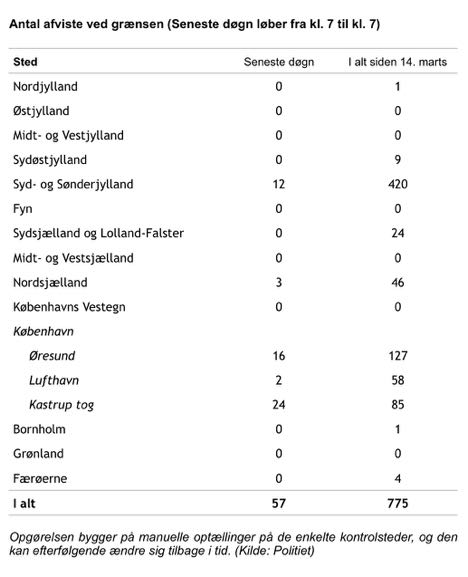 Antal afviste ved grænsen (Seneste døgn løber fra kl. 7 til kl. 7)

| Sted | Seneste døgn | I alt siden 14. marts |
|---|---|---|
| Nordjylland | 0 | 1 |
| Østjylland | 0 | 0 |
| Midt- og Vestjylland | 0 | 0 |
| Sydøstjylland | 0 | 9 |
| Syd- og Sønderjylland | 12 | 420 |
| Fyn | 0 | 0 |
| Sydsjælland og Lolland-Falster | 0 | 24 |
| Midt- og Vestsjælland | 0 | 0 |
| Nordsjælland | 3 | 46 |
| Københavns Vestegn | 0 | 0 |
| København | | |
| Øresund | 16 | 127 |
| Lufthavn | 2 | 58 |
| Kastrup tog | 24 | 85 |
| Bornholm | 0 | 1 |
| Grønland | 0 | 0 |
| Færøerne | 0 | 4 |
| I alt | 57 | 775 |

Opgørelsen bygger på manuelle optællinger på de enkelte kontrolsteder, og den kan efterfølgende ændre sig tilbage i tid. (Kilde: Politiet)